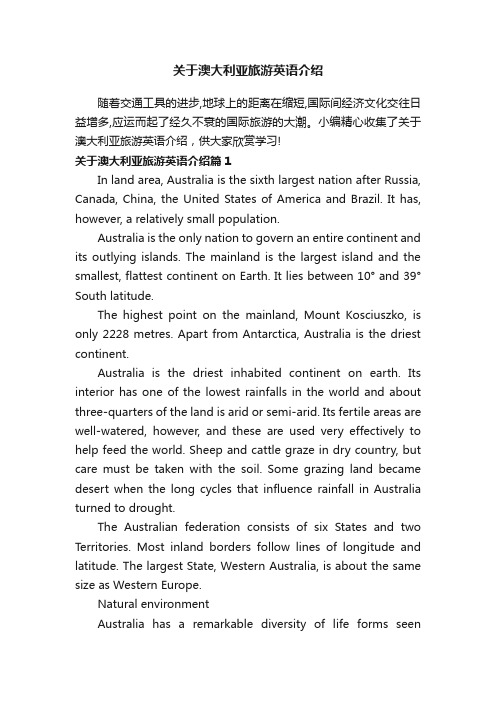 关于澳大利亚旅游英语介绍

随着交通工具的进步,地球上的距离在缩短,国际间经济文化交往日益增多,应运而起了经久不衰的国际旅游的大潮。小编精心收集了关于澳大利亚旅游英语介绍，供大家欣赏学习!

关于澳大利亚旅游英语介绍篇1

In land area, Australia is the sixth largest nation after Russia, Canada, China, the United States of America and Brazil. It has, however, a relatively small population.

Australia is the only nation to govern an entire continent and its outlying islands. The mainland is the largest island and the smallest, flattest continent on Earth. It lies between 10° and 39° South latitude.

The highest point on the mainland, Mount Kosciuszko, is only 2228 metres. Apart from Antarctica, Australia is the driest continent.

Australia is the driest inhabited continent on earth. Its interior has one of the lowest rainfalls in the world and about three-quarters of the land is arid or semi-arid. Its fertile areas are well-watered, however, and these are used very effectively to help feed the world. Sheep and cattle graze in dry country, but care must be taken with the soil. Some grazing land became desert when the long cycles that influence rainfall in Australia turned to drought.

The Australian federation consists of six States and two Territories. Most inland borders follow lines of longitude and latitude. The largest State, Western Australia, is about the same size as Western Europe.

Natural environment

Australia has a remarkable diversity of life forms seen